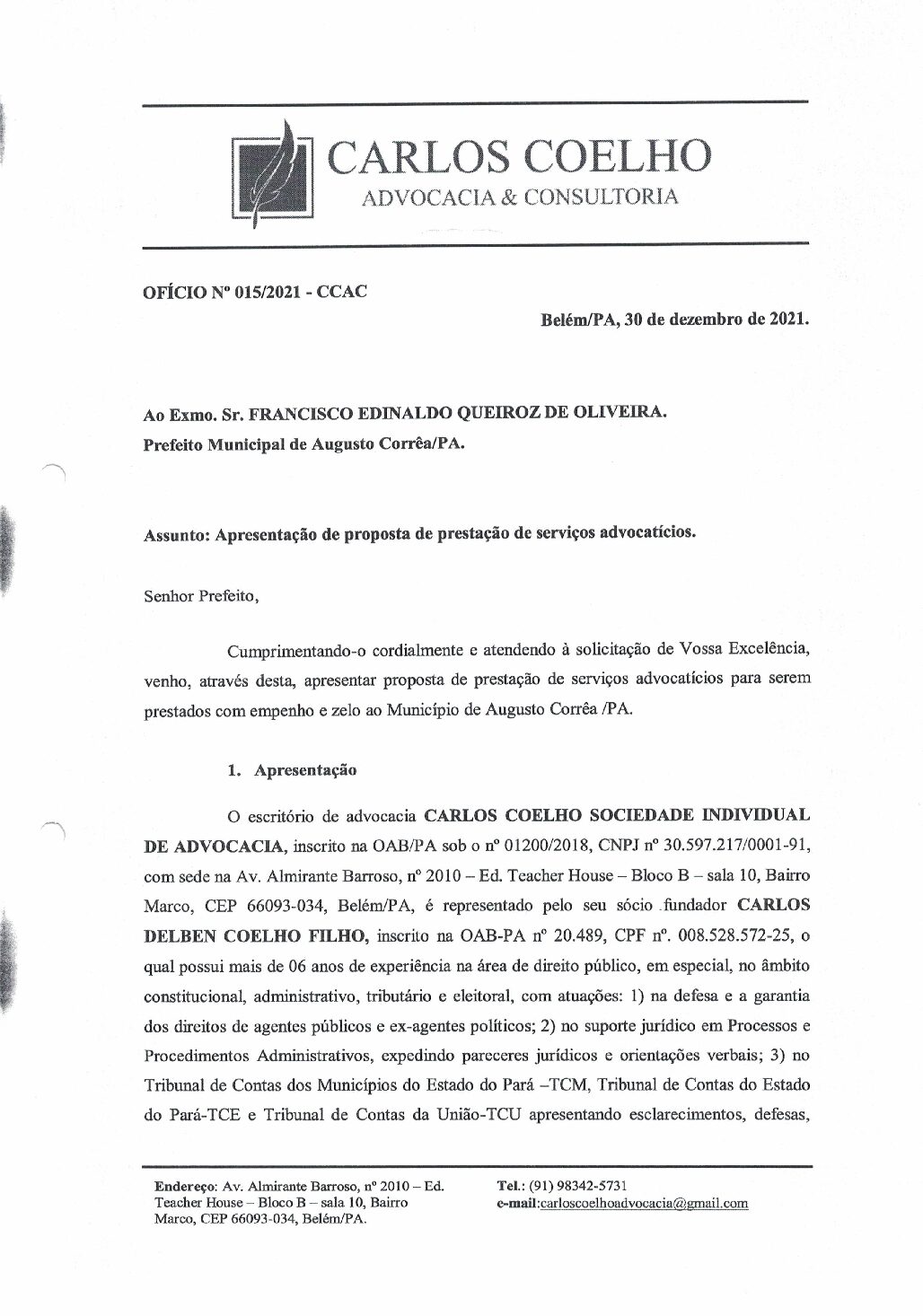 CARLOS COELHO
ADVOCACIA & CONSULTORIA

OFÍCIO Nº 015/2021 - CCAC

Belém/PA, 30 de dezembro de 2021.

Ao Exmo. Sr. FRANCISCO EDINALDO QUEIROZ DE OLIVEIRA.
Prefeito Municipal de Augusto Corrêa/PA.

Assunto: Apresentação de proposta de prestação de serviços advocatícios.

Senhor Prefeito,

Cumprimentando-o cordialmente e atendendo à solicitação de Vossa Excelência, venho, através desta, apresentar proposta de prestação de serviços advocatícios para serem prestados com empenho e zelo ao Município de Augusto Corrêa /PA.

1. Apresentação

O escritório de advocacia CARLOS COELHO SOCIEDADE INDIVIDUAL DE ADVOCACIA, inscrito na OAB/PA sob o nº 01200/2018, CNPJ nº 30.597.217/0001-91, com sede na Av. Almirante Barroso, nº 2010 – Ed. Teacher House – Bloco B – sala 10, Bairro Marco, CEP 66093-034, Belém/PA, é representado pelo seu sócio fundador CARLOS DELBEN COELHO FILHO, inscrito na OAB-PA nº 20.489, CPF nº. 008.528.572-25, o qual possui mais de 06 anos de experiência na área de direito público, em especial, no âmbito constitucional, administrativo, tributário e eleitoral, com atuações: 1) na defesa e a garantia dos direitos de agentes públicos e ex-agentes políticos; 2) no suporte jurídico em Processos e Procedimentos Administrativos, expedindo pareceres jurídicos e orientações verbais; 3) no Tribunal de Contas dos Municípios do Estado do Pará –TCM, Tribunal de Contas do Estado do Pará-TCE e Tribunal de Contas da União-TCU apresentando esclarecimentos, defesas,

Endereço: Av. Almirante Barroso, nº 2010 – Ed. Teacher House – Bloco B – sala 10, Bairro Marco, CEP 66093-034, Belém/PA.

Tel.: (91) 98342-5731
e-mail:carloscoelhoadvocacia@gmail.com